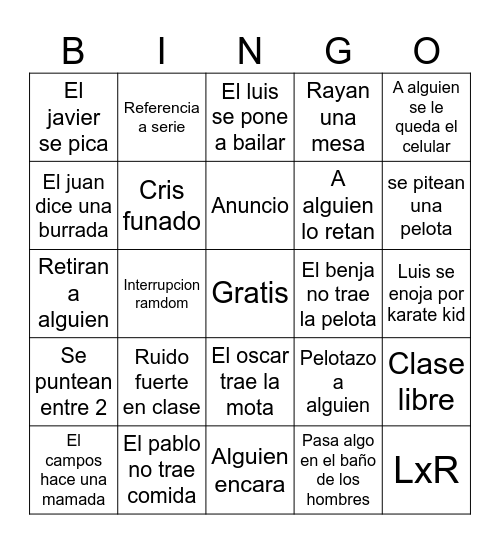 | B | I | N | G | O |
|---|---|---|---|---|
| El javier se pica | Referencia a serie | El luis se pone a bailar | Rayan una mesa | A alguien se le queda el celular |
| El juan dice una burrada | Cris funado | Anuncio | A alguien lo retan | se pitean una pelota |
| Retiran a alguien | Interrupcion ramdom | Gratis | El benja no trae la pelota | Luis se enoja por karate kid |
| Se puntean entre 2 | Ruido fuerte en clase | El oscar trae la mota | Pelotazo a alguien | Clase libre |
| El campos hace una mamada | El pablo no trae comida | Alguien encara | Pasa algo en el baño de los hombres | LxR |